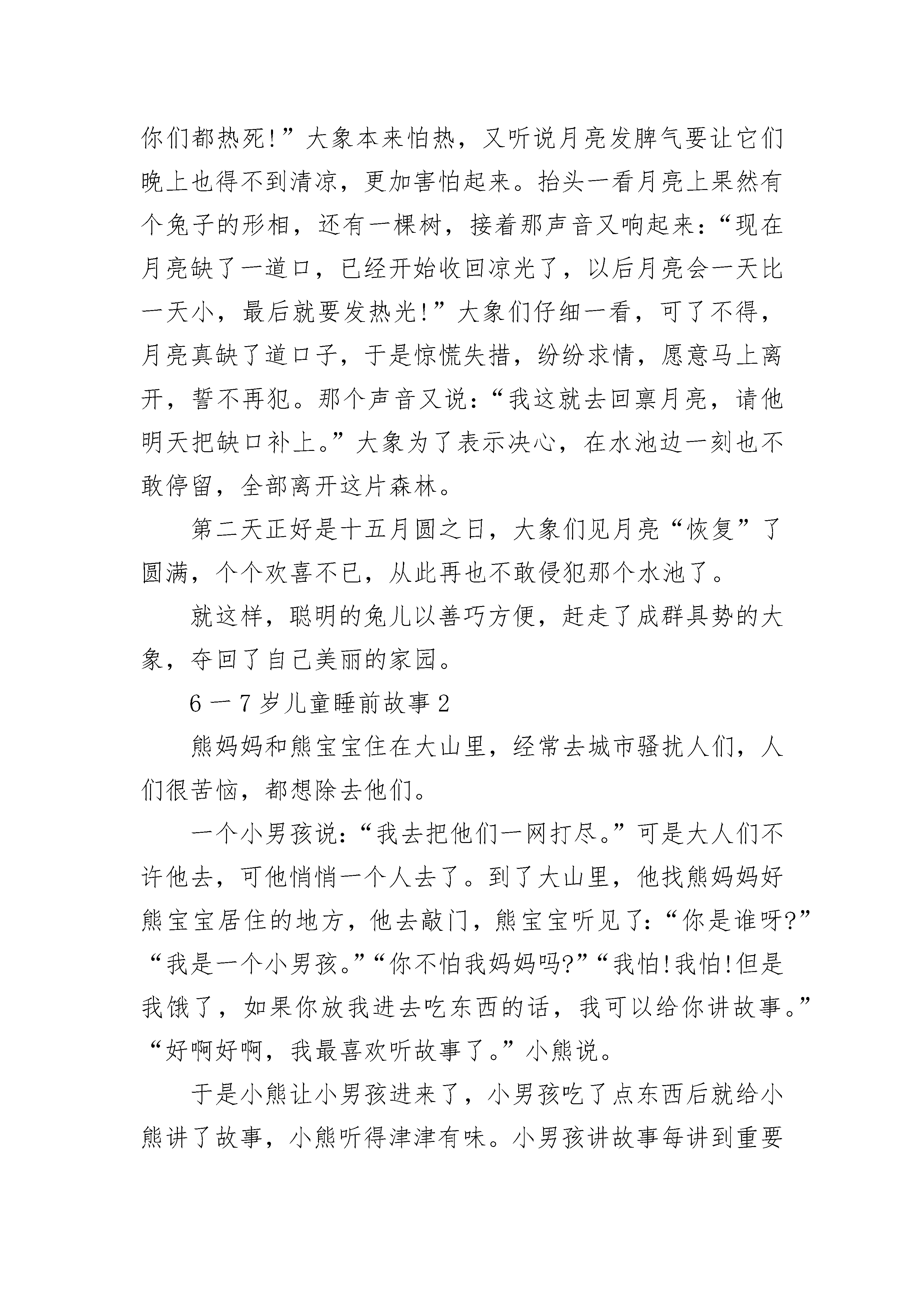 你们都热死!”大象本来怕热，又听说月亮发脾气要让它们晚上也得不到清凉，更加害怕起来。抬头一看月亮上果然有个兔子的形相，还有一棵树，接着那声音又响起来：“现在月亮缺了一道口，已经开始收回凉光了，以后月亮会一天比一天小，最后就要发热光!”大象们仔细一看，可了不得，月亮真缺了道口子，于是惊慌失措，纷纷求情，愿意马上离开，誓不再犯。那个声音又说：“我这就去回禀月亮，请他明天把缺口补上。”大象为了表示决心，在水池边一刻也不敢停留，全部离开这片森林。

第二天正好是十五月圆之日，大象们见月亮“恢复”了圆满，个个欢喜不已，从此再也不敢侵犯那个水池了。

就这样，聪明的兔儿以善巧方便，赶走了成群具势的大象，夺回了自己美丽的家园。

6 一 7 岁儿童睡前故事 2

熊妈妈和熊宝宝住在大山里，经常去城市骚扰人们，人们很苦恼，都想除去他们。

一个小男孩说：“我去把他们一网打尽。”可是大人们不许他去，可他悄悄一个人去了。到了大山里，他找熊妈妈好熊宝宝居住的地方，他去敲门，熊宝宝听见了：“你是谁呀?”“我是一个小男孩。”“你不怕我妈妈吗?”“我怕!我怕!但是我饿了，如果你放我进去吃东西的话，我可以给你讲故事。”“好啊好啊，我最喜欢听故事了。”小熊说。

于是小熊让小男孩进来了，小男孩吃了点东西后就给小熊讲了故事，小熊听得津津有味。小男孩讲故事每讲到重要